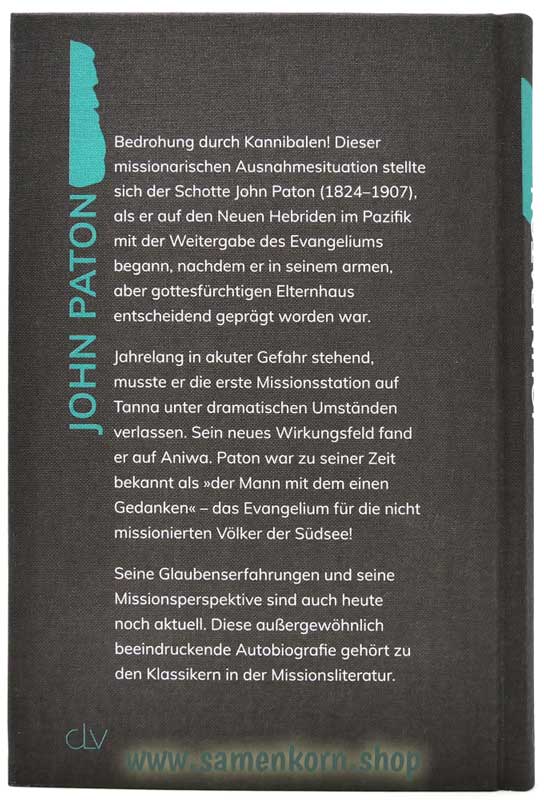 JOHN PATON

Bedrohung durch Kannibalen! Dieser missionarischen Ausnahmesituation stellte sich der Schotte John Paton (1824–1907), als er auf den Neuen Hebriden im Pazifik mit der Weitergabe des Evangeliums begann, nachdem er in seinem armen, aber gottesfürchtigen Elternhaus entscheidend geprägt worden war.

Jahrelang in akuter Gefahr stehend, musste er die erste Missionsstation auf Tanna unter dramatischen Umständen verlassen. Sein neues Wirkungsfeld fand er auf Aniwa. Paton war zu seiner Zeit bekannt als »der Mann mit dem einen Gedanken« – das Evangelium für die nicht missionierten Völker der Südsee!

Seine Glaubenserfahrungen und seine Missionsperspektive sind auch heute noch aktuell. Diese außergewöhnlich beeindruckende Autobiografie gehört zu den Klassikern in der Missionsliteratur.

clv

www.samenkorn.shop